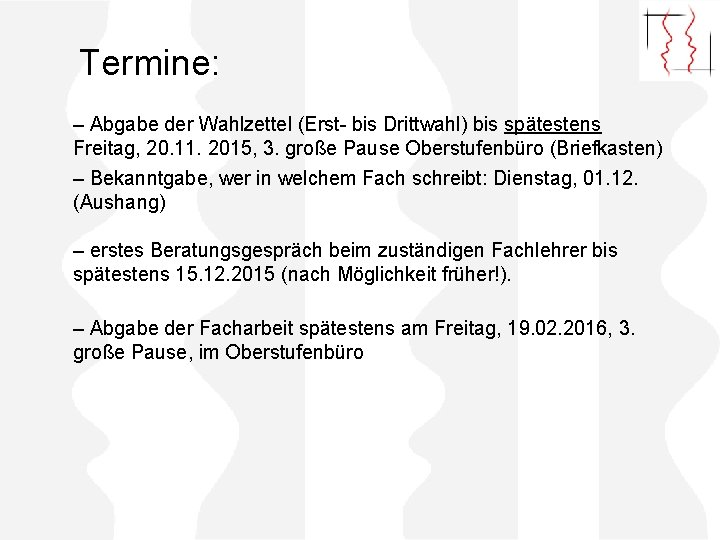 Termine:

– Abgabe der Wahlzettel (Erst- bis Drittwahl) bis spätestens Freitag, 20.11. 2015, 3. große Pause Oberstufenbüro (Briefkasten)

– Bekanntgabe, wer in welchem Fach schreibt: Dienstag, 01.12. (Aushang)

– erstes Beratungsgespräch beim zuständigen Fachlehrer bis spätestens 15.12.2015 (nach Möglichkeit früher!).

– Abgabe der Facharbeit spätestens am Freitag, 19.02.2016, 3. große Pause, im Oberstufenbüro